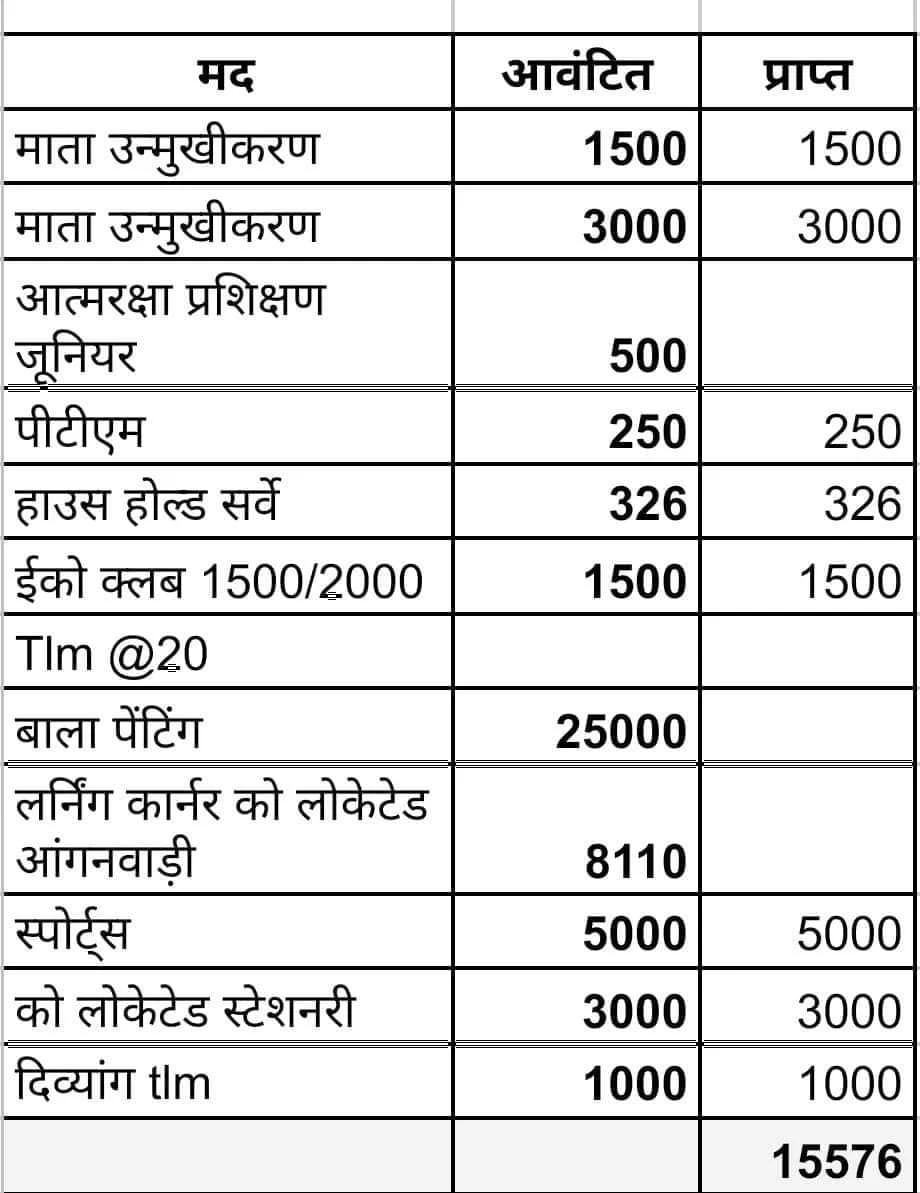 | मद | आवंटित | प्राप्त |
|---|---|---|
| माता उन्मुखीकरण | 1500 | 1500 |
| माता उन्मुखीकरण | 3000 | 3000 |
| आत्मरक्षा प्रशिक्षण जूनियर | 500 | |
| पीटीएम | 250 | 250 |
| हाउस होल्ड सर्वे | 326 | 326 |
| ईको क्लब 1500/2000 | 1500 | 1500 |
| Tlm @20 | | |
| बाला पेंटिंग | 25000 | |
| लर्निंग कार्नर को लोकेटेड आंगनवाड़ी | 8110 | |
| स्पोर्ट्स | 5000 | 5000 |
| को लोकेटेड स्टेशनरी | 3000 | 3000 |
| दिव्यांग tlm | 1000 | 1000 |
| | | 15576 |